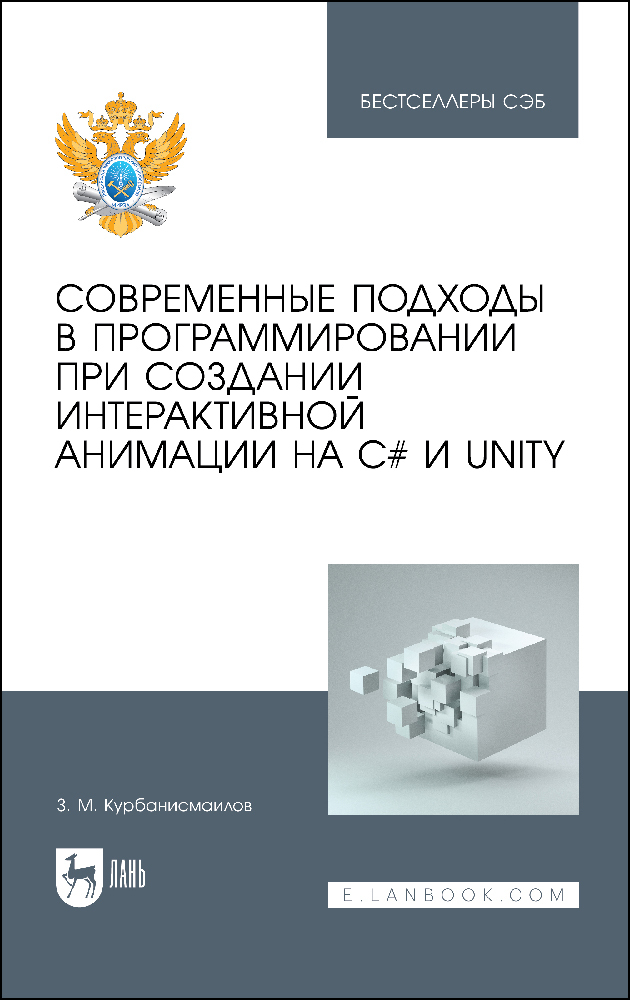 БЕСТСЕЛЛЕРЫ СЭБ

СОВРЕМЕННЫЕ ПОДХОДЫ В ПРОГРАММИРОВАНИИ ПРИ СОЗДАНИИ ИНТЕРАКТИВНОЙ АНИМАЦИИ НА C# И UNITY

З. М. Курбанисмаилов

ЛАНЬ

E.LANBOOK.COM